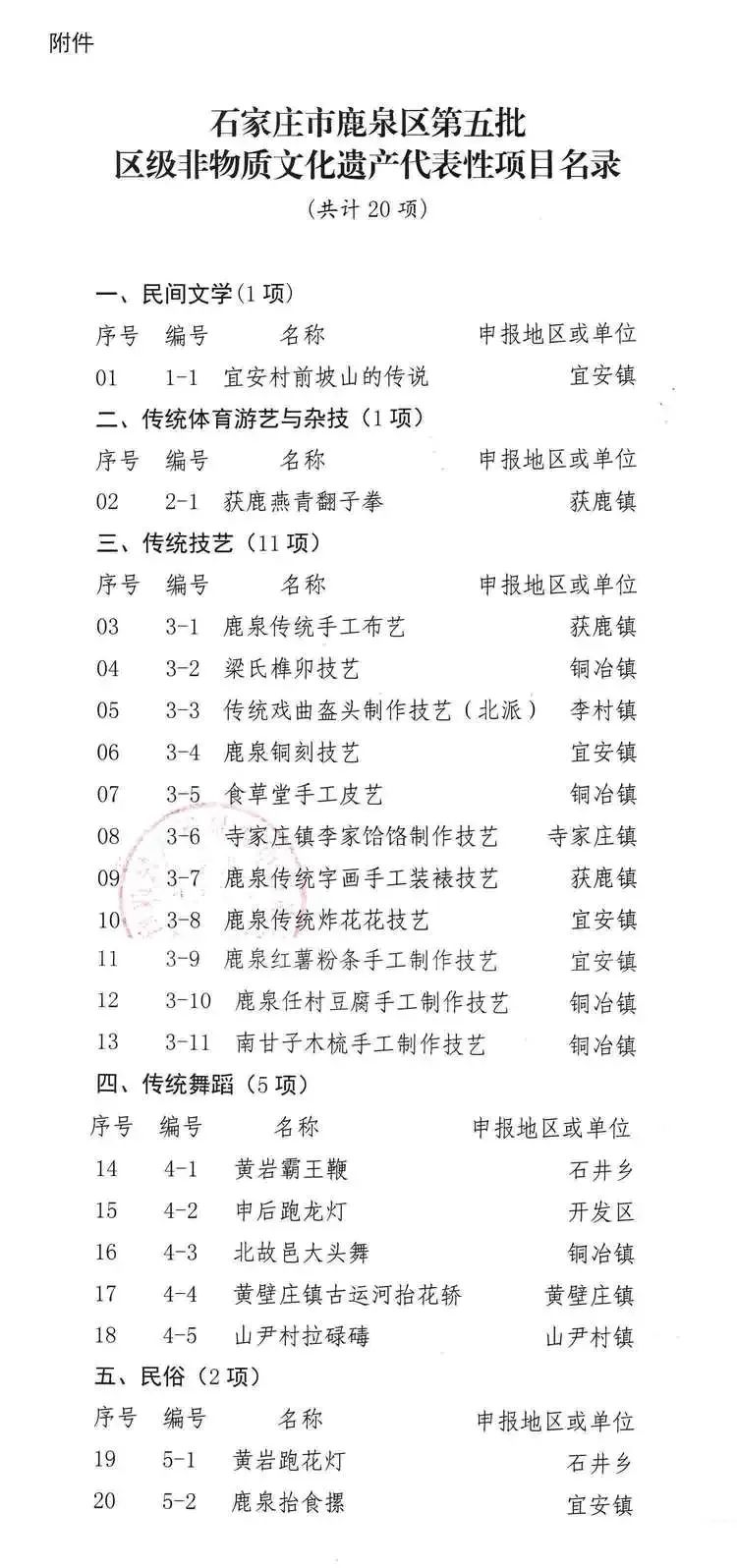 附件

石家庄市鹿泉区第五批
区级非物质文化遗产代表性项目名录
（共计 20 项）

一、民间文学（1 项）

| 序号 | 编号 | 名称 | 申报地区或单位 |
|---|---|---|---|
| 01 | 1-1 | 宜安村前坡山的传说 | 宜安镇 |

二、传统体育游艺与杂技（1 项）

| 序号 | 编号 | 名称 | 申报地区或单位 |
|---|---|---|---|
| 02 | 2-1 | 获鹿燕青翻子拳 | 获鹿镇 |

三、传统技艺（11 项）

| 序号 | 编号 | 名称 | 申报地区或单位 |
|---|---|---|---|
| 03 | 3-1 | 鹿泉传统手工布艺 | 获鹿镇 |
| 04 | 3-2 | 梁氏榫卯技艺 | 铜冶镇 |
| 05 | 3-3 | 传统戏曲盔头制作技艺（北派） | 李村镇 |
| 06 | 3-4 | 鹿泉铜刻技艺 | 宜安镇 |
| 07 | 3-5 | 食草堂手工皮艺 | 铜冶镇 |
| 08 | 3-6 | 寺家庄镇李家饸饹制作技艺 | 寺家庄镇 |
| 09 | 3-7 | 鹿泉传统字画手工装裱技艺 | 获鹿镇 |
| 10 | 3-8 | 鹿泉传统炸花花技艺 | 宜安镇 |
| 11 | 3-9 | 鹿泉红薯粉条手工制作技艺 | 宜安镇 |
| 12 | 3-10 | 鹿泉任村豆腐手工制作技艺 | 铜冶镇 |
| 13 | 3-11 | 南甘子木梳手工制作技艺 | 铜冶镇 |

四、传统舞蹈（5 项）

| 序号 | 编号 | 名称 | 申报地区或单位 |
|---|---|---|---|
| 14 | 4-1 | 黄岩霸王鞭 | 石井乡 |
| 15 | 4-2 | 申后跑龙灯 | 开发区 |
| 16 | 4-3 | 北故邑大头舞 | 铜冶镇 |
| 17 | 4-4 | 黄壁庄镇古运河抬花轿 | 黄壁庄镇 |
| 18 | 4-5 | 山尹村拉碌碡 | 山尹村镇 |

五、民俗（2 项）

| 序号 | 编号 | 名称 | 申报地区或单位 |
|---|---|---|---|
| 19 | 5-1 | 黄岩跑花灯 | 石井乡 |
| 20 | 5-2 | 鹿泉抬食摞 | 宜安镇 |